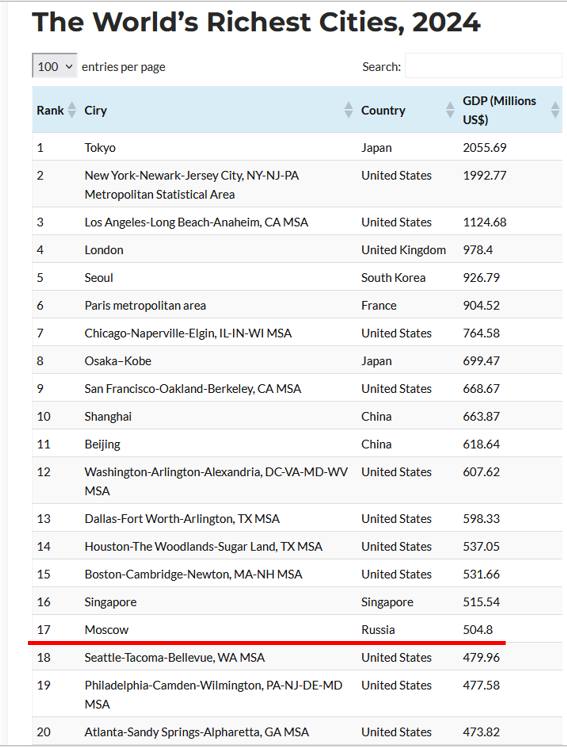 The World's Richest Cities, 2024

100 entries per page

Search:

| Rank | Ciry | Country | GDP (Millions US$) |
|---|---|---|---|
| 1 | Tokyo | Japan | 2055.69 |
| 2 | New York-Newark-Jersey City, NY-NJ-PA Metropolitan Statistical Area | United States | 1992.77 |
| 3 | Los Angeles-Long Beach-Anaheim, CA MSA | United States | 1124.68 |
| 4 | London | United Kingdom | 978.4 |
| 5 | Seoul | South Korea | 926.79 |
| 6 | Paris metropolitan area | France | 904.52 |
| 7 | Chicago-Naperville-Elgin, IL-IN-WI MSA | United States | 764.58 |
| 8 | Osaka–Kobe | Japan | 699.47 |
| 9 | San Francisco-Oakland-Berkeley, CA MSA | United States | 668.67 |
| 10 | Shanghai | China | 663.87 |
| 11 | Beijing | China | 618.64 |
| 12 | Washington-Arlington-Alexandria, DC-VA-MD-WV MSA | United States | 607.62 |
| 13 | Dallas-Fort Worth-Arlington, TX MSA | United States | 598.33 |
| 14 | Houston-The Woodlands-Sugar Land, TX MSA | United States | 537.05 |
| 15 | Boston-Cambridge-Newton, MA-NH MSA | United States | 531.66 |
| 16 | Singapore | Singapore | 515.54 |
| 17 | Moscow | Russia | 504.8 |
| 18 | Seattle-Tacoma-Bellevue, WA MSA | United States | 479.96 |
| 19 | Philadelphia-Camden-Wilmington, PA-NJ-DE-MD MSA | United States | 477.58 |
| 20 | Atlanta-Sandy Springs-Alpharetta, GA MSA | United States | 473.82 |